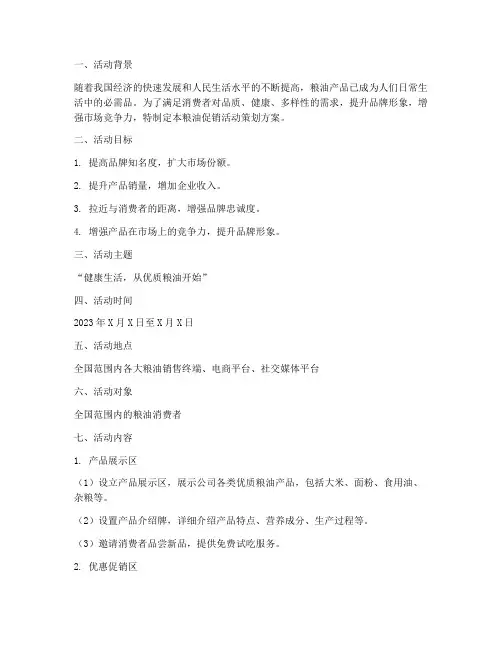 一、活动背景

随着我国经济的快速发展和人民生活水平的不断提高，粮油产品已成为人们日常生活中的必需品。为了满足消费者对品质、健康、多样性的需求，提升品牌形象，增强市场竞争力，特制定本粮油促销活动策划方案。

二、活动目标

1. 提高品牌知名度，扩大市场份额。

2. 提升产品销量，增加企业收入。

3. 拉近与消费者的距离，增强品牌忠诚度。

4. 增强产品在市场上的竞争力，提升品牌形象。

三、活动主题

“健康生活，从优质粮油开始”

四、活动时间

2023年X月X日至X月X日

五、活动地点

全国范围内各大粮油销售终端、电商平台、社交媒体平台

六、活动对象

全国范围内的粮油消费者

七、活动内容

1. 产品展示区

（1）设立产品展示区，展示公司各类优质粮油产品，包括大米、面粉、食用油、杂粮等。

（2）设置产品介绍牌，详细介绍产品特点、营养成分、生产过程等。

（3）邀请消费者品尝新品，提供免费试吃服务。

2. 优惠促销区